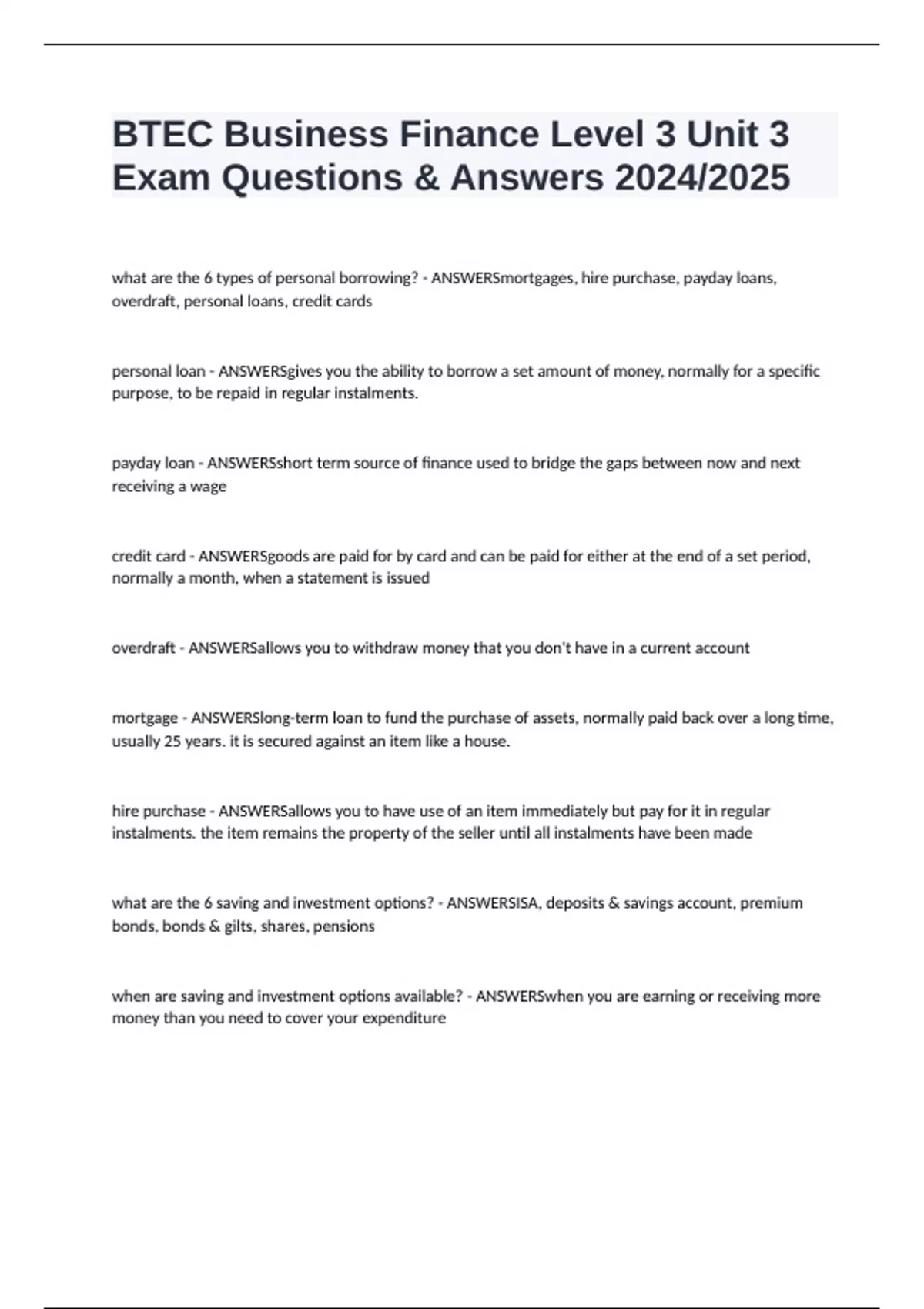 BTEC Business Finance Level 3 Unit 3 Exam Questions & Answers 2024/2025

what are the 6 types of personal borrowing? - ANSWERSmortgages, hire purchase, payday loans, overdraft, personal loans, credit cards

personal loan - ANSWERSgives you the ability to borrow a set amount of money, normally for a specific purpose, to be repaid in regular instalments.

payday loan - ANSWERSshort term source of finance used to bridge the gaps between now and next receiving a wage

credit card - ANSWERSgoods are paid for by card and can be paid for either at the end of a set period, normally a month, when a statement is issued

overdraft - ANSWERSallows you to withdraw money that you don't have in a current account

mortgage - ANSWERSlong-term loan to fund the purchase of assets, normally paid back over a long time, usually 25 years. it is secured against an item like a house.

hire purchase - ANSWERSallows you to have use of an item immediately but pay for it in regular instalments. the item remains the property of the seller until all instalments have been made

what are the 6 saving and investment options? - ANSWERSISA, deposits & savings account, premium bonds, bonds & gilts, shares, pensions

when are saving and investment options available? - ANSWERSwhen you are earning or receiving more money than you need to cover your expenditure